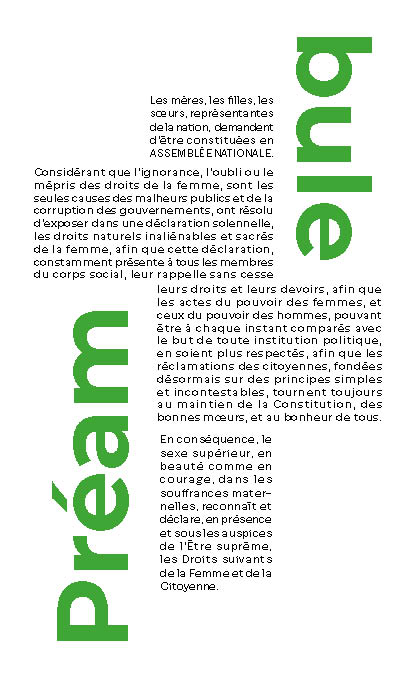 Préam

bule

Les mères, les filles, les sœurs, représentantes de la nation, demandent d'être constituées en ASSEMBLÉE NATIONALE.

Considérant que l'ignorance, l'oubli ou le mépris des droits de la femme, sont les seules causes des malheurs publics et de la corruption des gouvernements, ont résolu d'exposer dans une déclaration solennelle, les droits naturels inaliénables et sacrés de la femme, afin que cette déclaration, constamment présente à tous les membres du corps social, leur rappelle sans cesse leurs droits et leurs devoirs, afin que les actes du pouvoir des femmes, et ceux du pouvoir des hommes, pouvant être à chaque instant comparés avec le but de toute institution politique, en soient plus respectés, afin que les réclamations des citoyennes, fondées désormais sur des principes simples et incontestables, tournent toujours au maintien de la Constitution, des bonnes mœurs, et au bonheur de tous.

En conséquence, le sexe supérieur, en beauté comme en courage, dans les souffrances maternelles, reconnaît et déclare, en présence et sous les auspices de l'Être suprême, les Droits suivants de la Femme et de la Citoyenne.